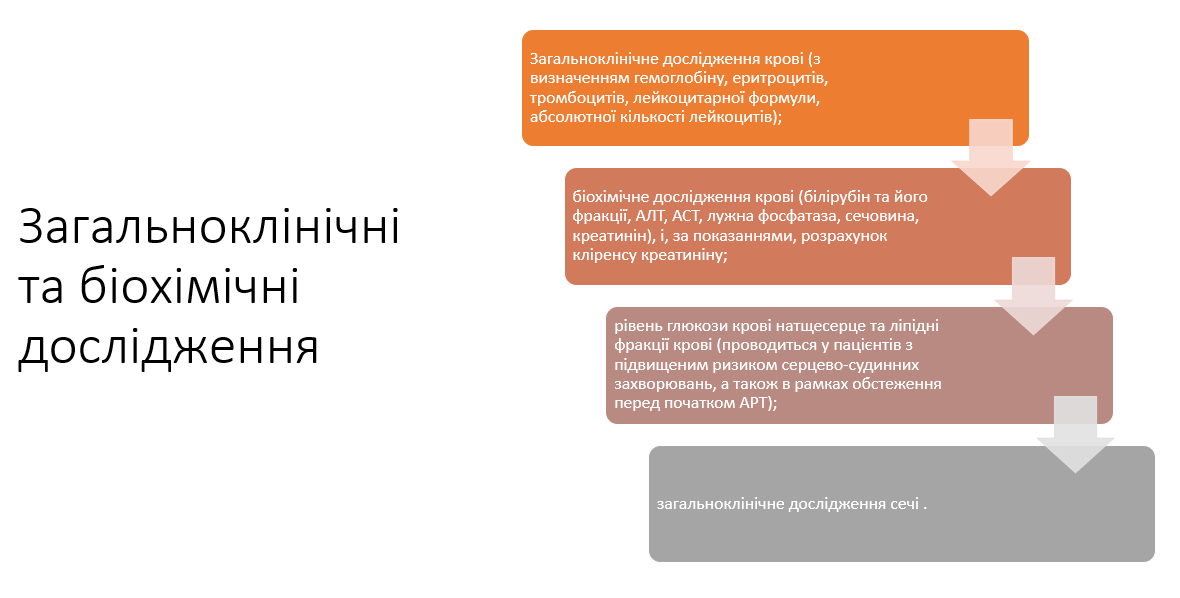 Загальноклінічні та біохімічні дослідження

Загальноклінічне дослідження крові (з визначенням гемоглобіну, еритроцитів, тромбоцитів, лейкоцитарної формули, абсолютної кількості лейкоцитів);

біохімічне дослідження крові (білірубін та його фракції, АЛТ, АСТ, лужна фосфатаза, сечовина, креатинін), і, за показаннями, розрахунок кліренсу креатиніну;

рівень глюкози крові натщесерце та ліпідні фракції крові (проводиться у пацієнтів з підвищеним ризиком серцево-судинних захворювань, а також в рамках обстеження перед початком АРТ);

загальноклінічне дослідження сечі .